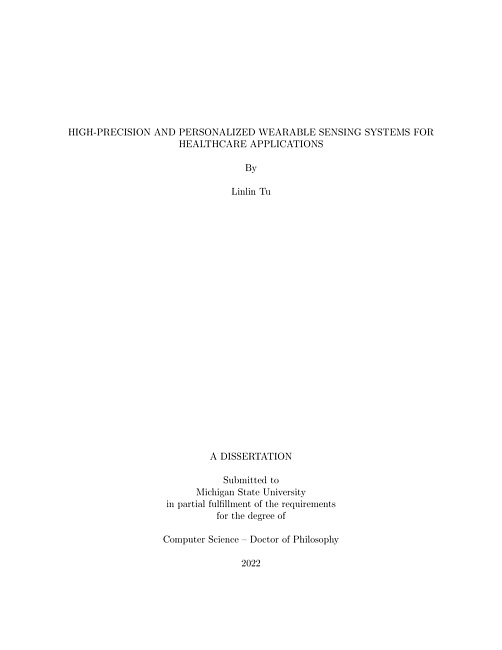 HIGH-PRECISION AND PERSONALIZED WEARABLE SENSING SYSTEMS FOR HEALTHCARE APPLICATIONS

By

Linlin Tu

A DISSERTATION

Submitted to
Michigan State University
in partial fulfillment of the requirements
for the degree of

Computer Science – Doctor of Philosophy

2022